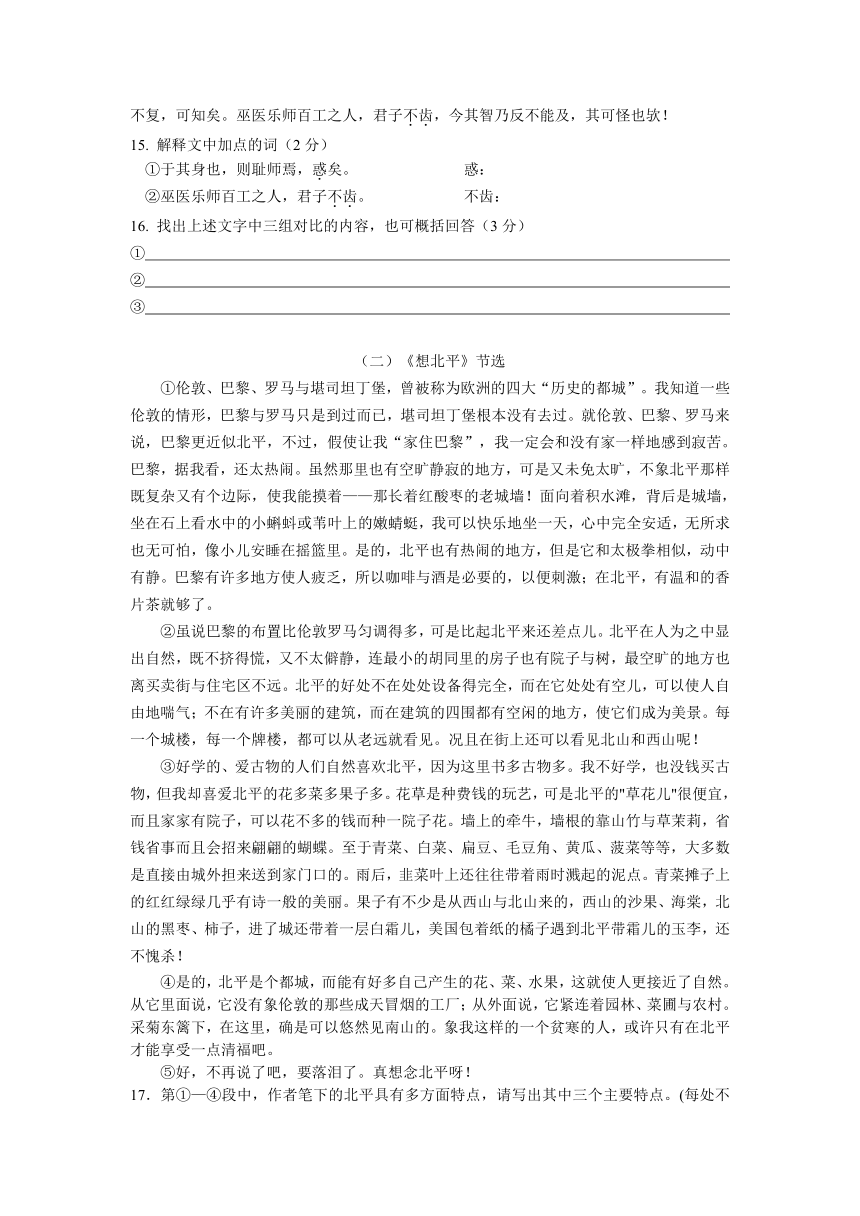 不复，可知矣。巫医乐师百工之人，君子不齿，今其智乃反不能及，其可怪也欤！

15. 解释文中加点的词（2 分）

①于其身也，则耻师焉，惑矣。　　　　　　　惑：

②巫医乐师百工之人，君子不齿。　　　　　　不齿：

16. 找出上述文字中三组对比的内容，也可概括回答（3 分）

①

②

③

（二）《想北平》节选

①伦敦、巴黎、罗马与堪司坦丁堡，曾被称为欧洲的四大“历史的都城”。我知道一些伦敦的情形，巴黎与罗马只是到过而已，堪司坦丁堡根本没有去过。就伦敦、巴黎、罗马来说，巴黎更近似北平，不过，假使让我“家住巴黎”，我一定会和没有家一样地感到寂苦。巴黎，据我看，还太热闹。虽然那里也有空旷静寂的地方，可是又未免太旷，不象北平那样既复杂又有个边际，使我能摸着——那长着红酸枣的老城墙！面向着积水滩，背后是城墙，坐在石上看水中的小蝌蚪或苇叶上的嫩蜻蜓，我可以快乐地坐一天，心中完全安适，无所求也无可怕，像小儿安睡在摇篮里。是的，北平也有热闹的地方，但是它和太极拳相似，动中有静。巴黎有许多地方使人疲乏，所以咖啡与酒是必要的，以便刺激；在北平，有温和的香片茶就够了。

②虽说巴黎的布置比伦敦罗马匀调得多，可是比起北平来还差点儿。北平在人为之中显出自然，既不挤得慌，又不太僻静，连最小的胡同里的房子也有院子与树，最空旷的地方也离买卖街与住宅区不远。北平的好处不在处处设备得完全，而在它处处有空儿，可以使人自由地喘气；不在有许多美丽的建筑，而在建筑的四围都有空闲的地方，使它们成为美景。每一个城楼，每一个牌楼，都可以从老远就看见。况且在街上还可以看见北山和西山呢！

③好学的、爱古物的人们自然喜欢北平，因为这里书多古物多。我不好学，也没钱买古物，但我却喜爱北平的花多菜多果子多。花草是种费钱的玩艺，可是北平的"草花儿"很便宜，而且家家有院子，可以花不多的钱而种一院子花。墙上的牵牛，墙根的靠山竹与草茉莉，省钱省事而且会招来翩翩的蝴蝶。至于青菜、白菜、扁豆、毛豆角、黄瓜、菠菜等等，大多数是直接由城外担来送到家门口的。雨后，韭菜叶上还往往带着雨时溅起的泥点。青菜摊子上的红红绿绿几乎有诗一般的美丽。果子有不少是从西山与北山来的，西山的沙果、海棠，北山的黑枣、柿子，进了城还带着一层白霜儿，美国包着纸的橘子遇到北平带霜儿的玉李，还不愧杀！

④是的，北平是个都城，而能有好多自己产生的花、菜、水果，这就使人更接近了自然。从它里面说，它没有象伦敦的那些成天冒烟的工厂；从外面说，它紧连着园林、菜圃与农村。采菊东篱下，在这里，确是可以悠然见南山的。象我这样的一个贫寒的人，或许只有在北平才能享受一点清福吧。

⑤好，不再说了吧，要落泪了。真想念北平呀！

17. 第①—④段中，作者笔下的北平具有多方面特点，请写出其中三个主要特点。(每处不